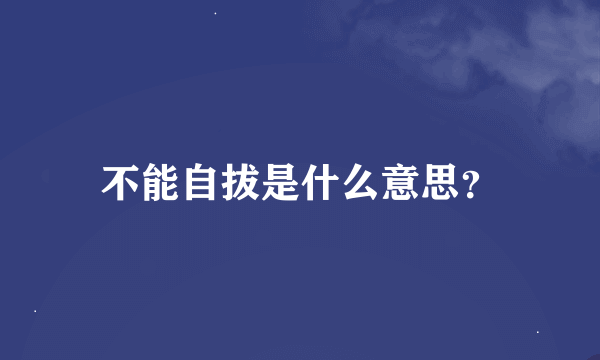 不能自拔是什么意思?